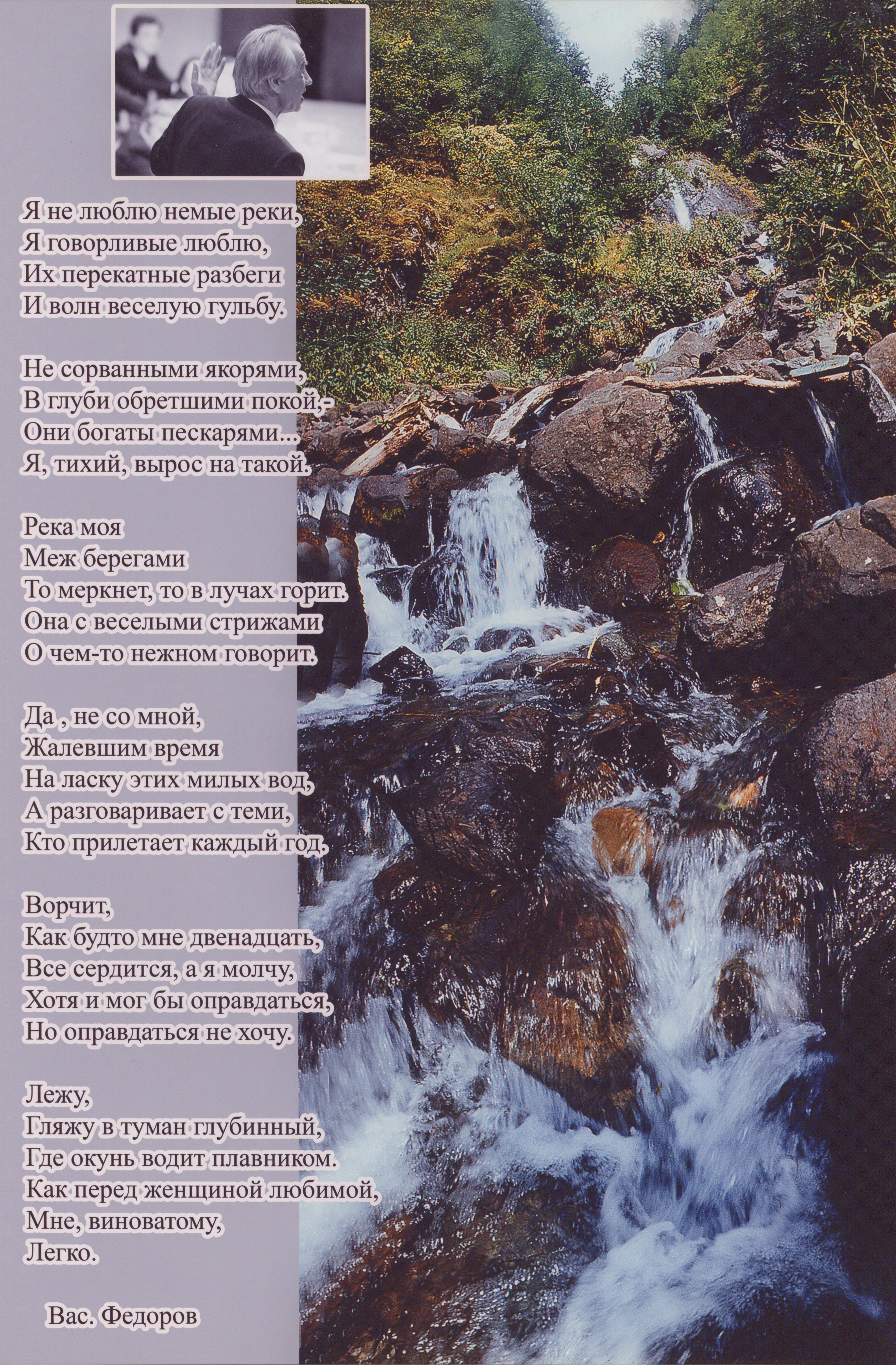 Я не люблю немые реки,
Я говорливые люблю,
Их перекатные разбеги
И волн веселую гульбу.

Не сорванными якорями,
В глуби обретшими покой,-
Они богаты пескарями...
Я, тихий, вырос на такой.

Река моя
Меж берегами
То меркнет, то в лучах горит.
Она с веселыми стрижами
О чем-то нежном говорит.

Да , не со мной,
Жалевшим время
На ласку этих милых вод,
А разговаривает с теми,
Кто прилетает каждый год.

Ворчит,
Как будто мне двенадцать,
Все сердится, а я молчу,
Хотя и мог бы оправдаться,
Но оправдаться не хочу.

Лежу,
Гляжу в туман глубинный,
Где окунь водит плавником.
Как перед женщиной любимой,
Мне, виноватому,
Легко.

Вас. Федоров